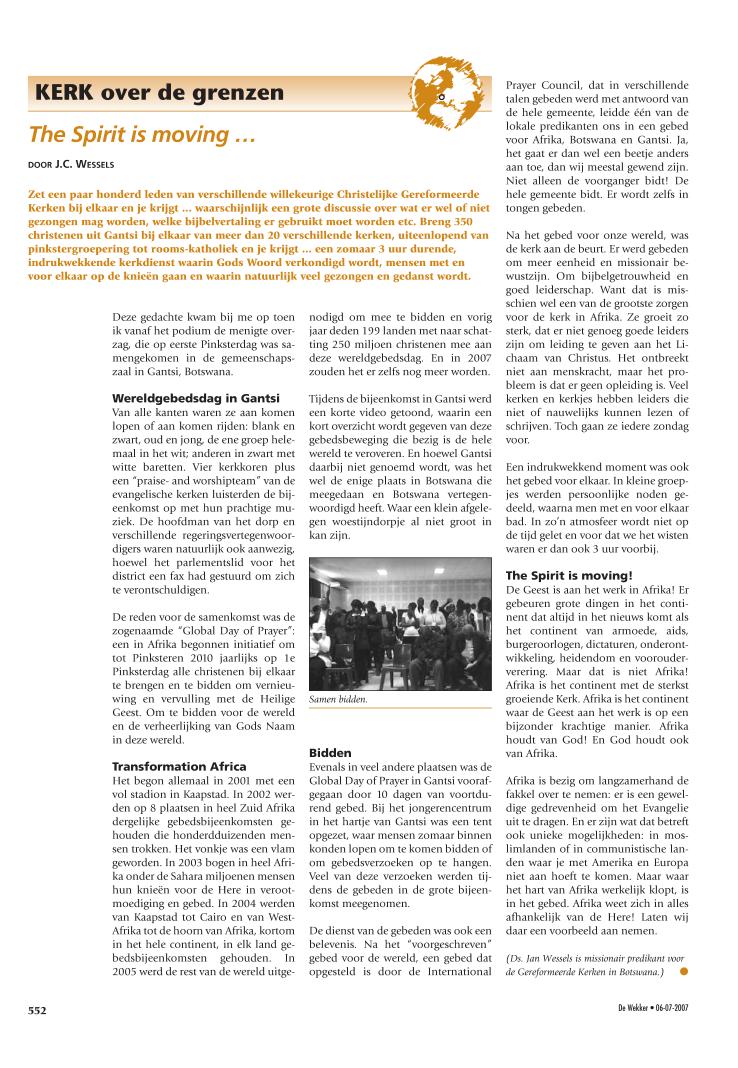 KERK over de grenzen

The Spirit is moving …

DOOR J.C. WESSELS

Zet een paar honderd leden van verschillende willekeurige Christelijke Gereformeerde Kerken bij elkaar en je krijgt … waarschijnlijk een grote discussie over wat er wel of niet gezongen mag worden, welke bijbelvertaling er gebruikt moet worden etc. Breng 350 christenen uit Gantsi bij elkaar van meer dan 20 verschillende kerken, uiteenlopend van pinkstergroepering tot rooms-katholiek en je krijgt … een zomaar 3 uur durende, indrukwekkende kerkdienst waarin Gods Woord verkondigd wordt, mensen met en voor elkaar op de knieën gaan en waarin natuurlijk veel gezongen en gedanst wordt.

Deze gedachte kwam bij me op toen ik vanaf het podium de menigte overzag, die op eerste Pinksterdag was samengekomen in de gemeenschapszaal in Gantsi, Botswana.

Wereldgebedsdag in Gantsi
Van alle kanten waren ze aan komen lopen of aan komen rijden: blank en zwart, oud en jong, de ene groep helemaal in het wit; anderen in zwart met witte baretten. Vier kerkkoren plus een "praise- and worshipteam" van de evangelische kerken luisterden de bijeenkomst op met hun prachtige muziek. De hoofdman van het dorp en verschillende regeringsvertegenwoordigers waren natuurlijk ook aanwezig, hoewel het parlementslid voor het district een fax had gestuurd om zich te verontschuldigen.

De reden voor de samenkomst was de zogenaamde "Global Day of Prayer": een in Afrika begonnen initiatief om tot Pinksteren 2010 jaarlijks op 1e Pinksterdag alle christenen bij elkaar te brengen en te bidden om vernieuwing en vervulling met de Heilige Geest. Om te bidden voor de wereld en de verheerlijking van Gods Naam in deze wereld.

Transformation Africa
Het begon allemaal in 2001 met een vol stadion in Kaapstad. In 2002 werden op 8 plaatsen in heel Zuid Afrika dergelijke gebedsbijeenkomsten gehouden die honderdduizenden mensen trokken. Het vonkje was een vlam geworden. In 2003 bogen in heel Afrika onder de Sahara miljoenen mensen hun knieën voor de Here in verootmoediging en gebed. In 2004 werden van Kaapstad tot Cairo en van West-Afrika tot de hoorn van Afrika, kortom in het hele continent, in elk land gebedsbijeenkomsten gehouden. In 2005 werd de rest van de wereld uitgenodigd om mee te bidden en vorig jaar deden 199 landen met naar schatting 250 miljoen christenen mee aan deze wereldgebedsdag. En in 2007 zouden het er zelfs nog meer worden.

Tijdens de bijeenkomst in Gantsi werd een korte video getoond, waarin een kort overzicht wordt gegeven van deze gebedsbeweging die bezig is de hele wereld te veroveren. En hoewel Gantsi daarbij niet genoemd wordt, was het wel de enige plaats in Botswana die meegedaan en Botswana vertegenwoordigd heeft. Waar een klein afgelegen woestijndorpje al niet groot in kan zijn.

Samen bidden.

Bidden
Evenals in veel andere plaatsen was de Global Day of Prayer in Gantsi voorafgegaan door 10 dagen van voortdurend gebed. Bij het jongerencentrum in het hartje van Gantsi was een tent opgezet, waar mensen zomaar binnen konden lopen om te komen bidden of om gebedsverzoeken op te hangen. Veel van deze verzoeken werden tijdens de gebeden in de grote bijeenkomst meegenomen.

De dienst van de gebeden was ook een belevenis. Na het "voorgeschreven" gebed voor de wereld, een gebed dat opgesteld is door de International Prayer Council, dat in verschillende talen gebeden werd met antwoord van de hele gemeente, leidde één van de lokale predikanten ons in een gebed voor Afrika, Botswana en Gantsi. Ja, het gaat er dan wel een beetje anders aan toe, dan wij meestal gewend zijn. Niet alleen de voorganger bidt! De hele gemeente bidt. Er wordt zelfs in tongen gebeden.

Na het gebed voor onze wereld, was de kerk aan de beurt. Er werd gebeden om meer eenheid en missionair bewustzijn. Om bijbelgetrouwheid en goed leiderschap. Want dat is misschien wel een van de grootste zorgen voor de kerk in Afrika. Ze groeit zo sterk, dat er niet genoeg goede leiders zijn om leiding te geven aan het Lichaam van Christus. Het ontbreekt niet aan menskracht, maar het probleem is dat er geen opleiding is. Veel kerken en kerkjes hebben leiders die niet of nauwelijks kunnen lezen of schrijven. Toch gaan ze iedere zondag voor.

Een indrukwekkend moment was ook het gebed voor elkaar. In kleine groepjes werden persoonlijke noden gedeeld, waarna men met en voor elkaar bad. In zo'n atmosfeer wordt niet op de tijd gelet en voor dat we het wisten waren er dan ook 3 uur voorbij.

The Spirit is moving!
De Geest is aan het werk in Afrika! Er gebeuren grote dingen in het continent dat altijd in het nieuws komt als het continent van armoede, aids, burgeroorlogen, dictaturen, onderontwikkeling, heidendom en voorouderverering. Maar dat is niet Afrika! Afrika is het continent met de sterkst groeiende Kerk. Afrika is het continent waar de Geest aan het werk is op een bijzonder krachtige manier. Afrika houdt van God! En God houdt ook van Afrika.

Afrika is bezig om langzamerhand de fakkel over te nemen: er is een geweldige gedrevenheid om het Evangelie uit te dragen. En er zijn wat dat betreft ook unieke mogelijkheden: in moslimlanden of in communistische landen waar je met Amerika en Europa niet aan hoeft te komen. Maar waar het hart van Afrika werkelijk klopt, is in het gebed. Afrika weet zich in alles afhankelijk van de Here! Laten wij daar een voorbeeld aan nemen.

(Ds. Jan Wessels is missionair predikant voor de Gereformeerde Kerken in Botswana.)

552

De Wekker • 06-07-2007